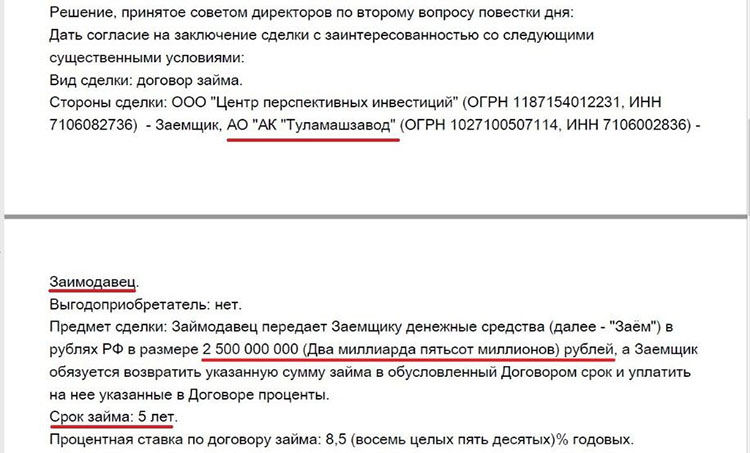 Решение, принятое советом директоров по второму вопросу повестки дня:
Дать согласие на заключение сделки с заинтересованностью со следующими существенными условиями:
Вид сделки: договор займа.
Стороны сделки: ООО "Центр перспективных инвестиций" (ОГРН 1187154012231, ИНН 7106082736) - Заемщик, АО "АК "Туламашзавод" (ОГРН 1027100507114, ИНН 7106002836) -

Заимодавец.
Выгодоприобретатель: нет.
Предмет сделки: Займодавец передает Заемщику денежные средства (далее - "Заём") в рублях РФ в размере 2 500 000 000 (Два миллиарда пятьсот миллионов) рублей, а Заемщик обязуется возвратить указанную сумму займа в обусловленный Договором срок и уплатить на нее указанные в Договоре проценты.
Срок займа: 5 лет.
Процентная ставка по договору займа: 8,5 (восемь целых пять десятых)% годовых.